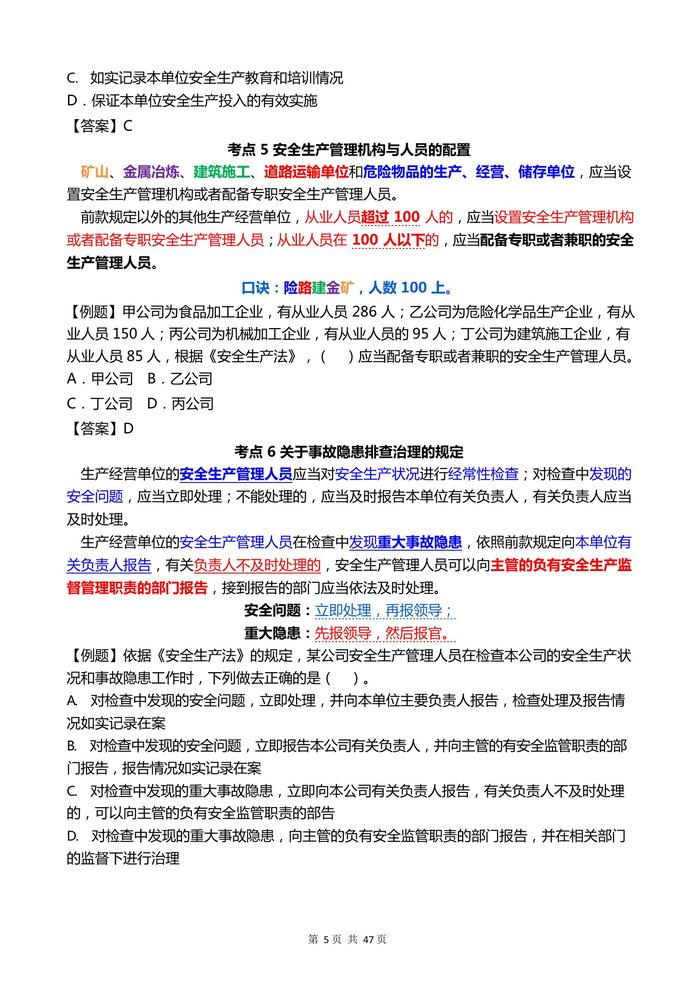 C. 如实记录本单位安全生产教育和培训情况
D．保证本单位安全生产投入的有效实施
【答案】C

考点 5 安全生产管理机构与人员的配置

矿山、金属冶炼、建筑施工、道路运输单位和危险物品的生产、经营、储存单位，应当设置安全生产管理机构或者配备专职安全生产管理人员。

前款规定以外的其他生产经营单位，从业人员超过 100 人的，应当设置安全生产管理机构或者配备专职安全生产管理人员；从业人员在 100 人以下的，应当配备专职或者兼职的安全生产管理人员。

口诀：险路建金矿，人数 100 上。

【例题】甲公司为食品加工企业，有从业人员 286 人；乙公司为危险化学品生产企业，有从业人员 150 人；丙公司为机械加工企业，有从业人员的 95 人；丁公司为建筑施工企业，有从业人员 85 人，根据《安全生产法》，（ ）应当配备专职或者兼职的安全生产管理人员。
A．甲公司 B．乙公司
C．丁公司 D．丙公司
【答案】D

考点 6 关于事故隐患排查治理的规定

生产经营单位的安全生产管理人员应当对安全生产状况进行经常性检查；对检查中发现的安全问题，应当立即处理；不能处理的，应当及时报告本单位有关负责人，有关负责人应当及时处理。

生产经营单位的安全生产管理人员在检查中发现重大事故隐患，依照前款规定向本单位有关负责人报告，有关负责人不及时处理的，安全生产管理人员可以向主管的负有安全生产监督管理职责的部门报告，接到报告的部门应当依法及时处理。

安全问题：立即处理，再报领导；
重大隐患：先报领导，然后报官。

【例题】依据《安全生产法》的规定，某公司安全生产管理人员在检查本公司的安全生产状况和事故隐患工作时，下列做去正确的是（ ）。
A. 对检查中发现的安全问题，立即处理，并向本单位主要负责人报告，检查处理及报告情况如实记录在案
B. 对检查中发现的安全问题，立即报告本公司有关负责人，并向主管的有安全监管职责的部门报告，报告情况如实记录在案
C. 对检查中发现的重大事故隐患，立即向本公司有关负责人报告，有关负责人不及时处理的，可以向主管的负有安全监管职责的部告
D. 对检查中发现的重大事故隐患，向主管的负有安全监管职责的部门报告，并在相关部门的监督下进行治理

第 5 页 共 47 页